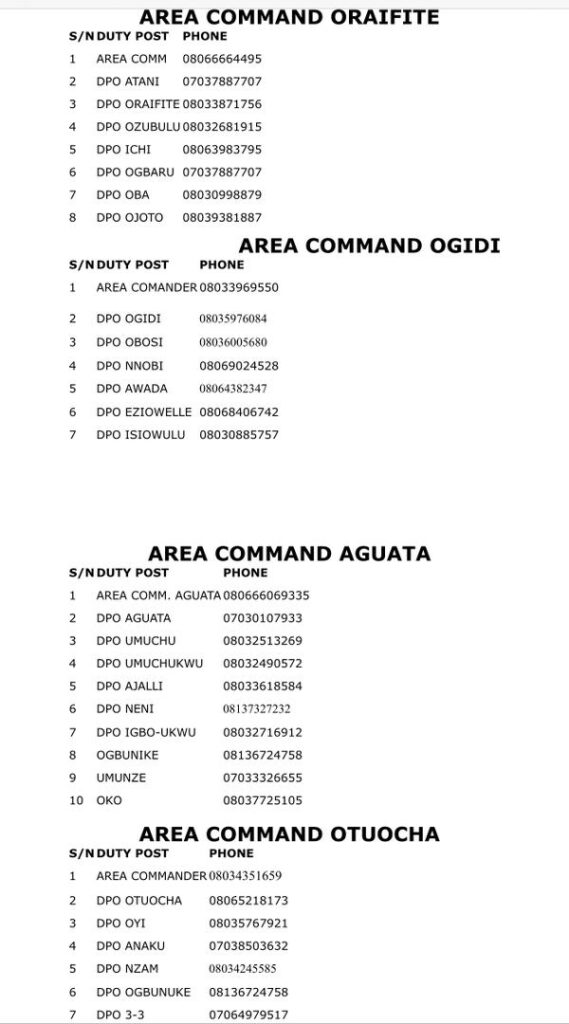 AREA COMMAND ORAIFITE

| S/N | DUTY POST | PHONE |
|---|---|---|
| 1 | AREA COMM | 08066664495 |
| 2 | DPO ATANI | 07037887707 |
| 3 | DPO ORAIFITE | 08033871756 |
| 4 | DPO OZUBULU | 08032681915 |
| 5 | DPO ICHI | 08063983795 |
| 6 | DPO OGBARU | 07037887707 |
| 7 | DPO OBA | 08030998879 |
| 8 | DPO OJOTO | 08039381887 |

AREA COMMAND OGIDI

| S/N | DUTY POST | PHONE |
|---|---|---|
| 1 | AREA COMANDER | 08033969550 |
| 2 | DPO OGIDI | 08035976084 |
| 3 | DPO OBOSI | 08036005680 |
| 4 | DPO NNOBI | 08069024528 |
| 5 | DPO AWADA | 08064382347 |
| 6 | DPO EZIOWELLE | 08068406742 |
| 7 | DPO ISIOWULU | 08030885757 |

AREA COMMAND AGUATA

| S/N | DUTY POST | PHONE |
|---|---|---|
| 1 | AREA COMM. AGUATA | 080666069335 |
| 2 | DPO AGUATA | 07030107933 |
| 3 | DPO UMUCHU | 08032513269 |
| 4 | DPO UMUCHUKWU | 08032490572 |
| 5 | DPO AJALLI | 08033618584 |
| 6 | DPO NENI | 08137327232 |
| 7 | DPO IGBO-UKWU | 08032716912 |
| 8 | OGBUNIKE | 08136724758 |
| 9 | UMUNZE | 07033326655 |
| 10 | OKO | 08037725105 |

AREA COMMAND OTUOCHA

| S/N | DUTY POST | PHONE |
|---|---|---|
| 1 | AREA COMMANDER | 08034351659 |
| 2 | DPO OTUOCHA | 08065218173 |
| 3 | DPO OYI | 08035767921 |
| 4 | DPO ANAKU | 07038503632 |
| 5 | DPO NZAM | 08034245585 |
| 6 | DPO OGBUNUKE | 08136724758 |
| 7 | DPO 3-3 | 07064979517 |